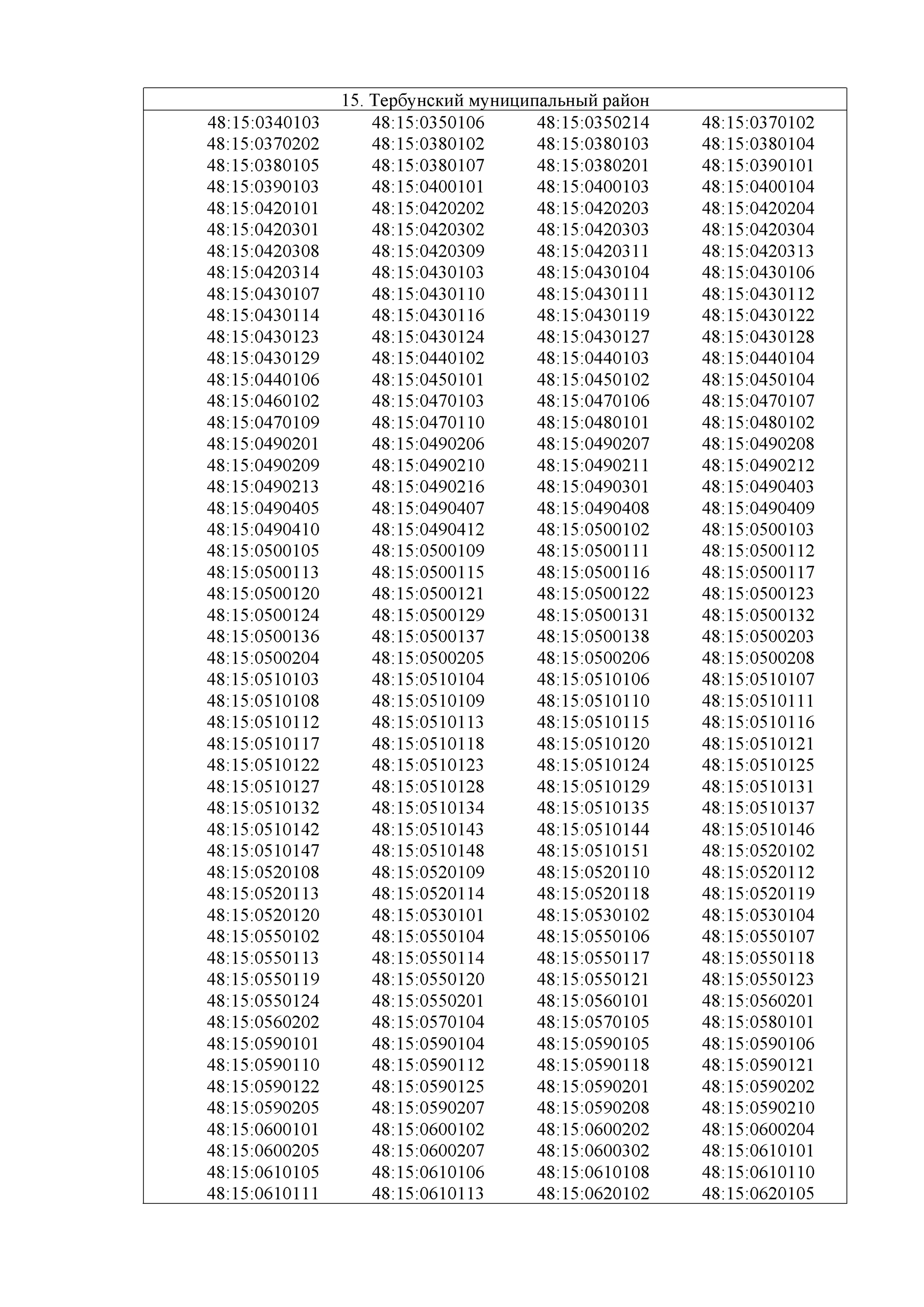 | 15. Тербунский муниципальный район | | | |
|---|---|---|---|
| 48:15:0340103 | 48:15:0350106 | 48:15:0350214 | 48:15:0370102 |
| 48:15:0370202 | 48:15:0380102 | 48:15:0380103 | 48:15:0380104 |
| 48:15:0380105 | 48:15:0380107 | 48:15:0380201 | 48:15:0390101 |
| 48:15:0390103 | 48:15:0400101 | 48:15:0400103 | 48:15:0400104 |
| 48:15:0420101 | 48:15:0420202 | 48:15:0420203 | 48:15:0420204 |
| 48:15:0420301 | 48:15:0420302 | 48:15:0420303 | 48:15:0420304 |
| 48:15:0420308 | 48:15:0420309 | 48:15:0420311 | 48:15:0420313 |
| 48:15:0420314 | 48:15:0430103 | 48:15:0430104 | 48:15:0430106 |
| 48:15:0430107 | 48:15:0430110 | 48:15:0430111 | 48:15:0430112 |
| 48:15:0430114 | 48:15:0430116 | 48:15:0430119 | 48:15:0430122 |
| 48:15:0430123 | 48:15:0430124 | 48:15:0430127 | 48:15:0430128 |
| 48:15:0430129 | 48:15:0440102 | 48:15:0440103 | 48:15:0440104 |
| 48:15:0440106 | 48:15:0450101 | 48:15:0450102 | 48:15:0450104 |
| 48:15:0460102 | 48:15:0470103 | 48:15:0470106 | 48:15:0470107 |
| 48:15:0470109 | 48:15:0470110 | 48:15:0480101 | 48:15:0480102 |
| 48:15:0490201 | 48:15:0490206 | 48:15:0490207 | 48:15:0490208 |
| 48:15:0490209 | 48:15:0490210 | 48:15:0490211 | 48:15:0490212 |
| 48:15:0490213 | 48:15:0490216 | 48:15:0490301 | 48:15:0490403 |
| 48:15:0490405 | 48:15:0490407 | 48:15:0490408 | 48:15:0490409 |
| 48:15:0490410 | 48:15:0490412 | 48:15:0500102 | 48:15:0500103 |
| 48:15:0500105 | 48:15:0500109 | 48:15:0500111 | 48:15:0500112 |
| 48:15:0500113 | 48:15:0500115 | 48:15:0500116 | 48:15:0500117 |
| 48:15:0500120 | 48:15:0500121 | 48:15:0500122 | 48:15:0500123 |
| 48:15:0500124 | 48:15:0500129 | 48:15:0500131 | 48:15:0500132 |
| 48:15:0500136 | 48:15:0500137 | 48:15:0500138 | 48:15:0500203 |
| 48:15:0500204 | 48:15:0500205 | 48:15:0500206 | 48:15:0500208 |
| 48:15:0510103 | 48:15:0510104 | 48:15:0510106 | 48:15:0510107 |
| 48:15:0510108 | 48:15:0510109 | 48:15:0510110 | 48:15:0510111 |
| 48:15:0510112 | 48:15:0510113 | 48:15:0510115 | 48:15:0510116 |
| 48:15:0510117 | 48:15:0510118 | 48:15:0510120 | 48:15:0510121 |
| 48:15:0510122 | 48:15:0510123 | 48:15:0510124 | 48:15:0510125 |
| 48:15:0510127 | 48:15:0510128 | 48:15:0510129 | 48:15:0510131 |
| 48:15:0510132 | 48:15:0510134 | 48:15:0510135 | 48:15:0510137 |
| 48:15:0510142 | 48:15:0510143 | 48:15:0510144 | 48:15:0510146 |
| 48:15:0510147 | 48:15:0510148 | 48:15:0510151 | 48:15:0520102 |
| 48:15:0520108 | 48:15:0520109 | 48:15:0520110 | 48:15:0520112 |
| 48:15:0520113 | 48:15:0520114 | 48:15:0520118 | 48:15:0520119 |
| 48:15:0520120 | 48:15:0530101 | 48:15:0530102 | 48:15:0530104 |
| 48:15:0550102 | 48:15:0550104 | 48:15:0550106 | 48:15:0550107 |
| 48:15:0550113 | 48:15:0550114 | 48:15:0550117 | 48:15:0550118 |
| 48:15:0550119 | 48:15:0550120 | 48:15:0550121 | 48:15:0550123 |
| 48:15:0550124 | 48:15:0550201 | 48:15:0560101 | 48:15:0560201 |
| 48:15:0560202 | 48:15:0570104 | 48:15:0570105 | 48:15:0580101 |
| 48:15:0590101 | 48:15:0590104 | 48:15:0590105 | 48:15:0590106 |
| 48:15:0590110 | 48:15:0590112 | 48:15:0590118 | 48:15:0590121 |
| 48:15:0590122 | 48:15:0590125 | 48:15:0590201 | 48:15:0590202 |
| 48:15:0590205 | 48:15:0590207 | 48:15:0590208 | 48:15:0590210 |
| 48:15:0600101 | 48:15:0600102 | 48:15:0600202 | 48:15:0600204 |
| 48:15:0600205 | 48:15:0600207 | 48:15:0600302 | 48:15:0610101 |
| 48:15:0610105 | 48:15:0610106 | 48:15:0610108 | 48:15:0610110 |
| 48:15:0610111 | 48:15:0610113 | 48:15:0620102 | 48:15:0620105 |